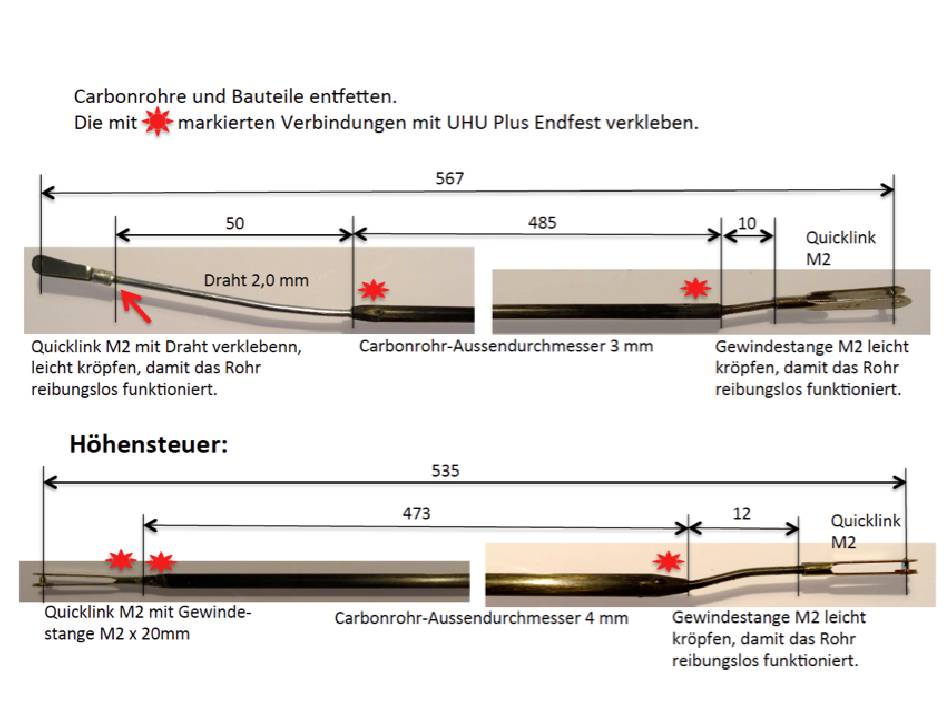 Carbonrohre und Bauteile entfetten.
Die mit markierten Verbindungen mit UHU Plus Endfest verkleben.

567

50

485

10

Quicklink M2

Draht 2,0 mm

Quicklink M2 mit Draht verklebenn, leicht kröpfen, damit das Rohr reibungslos funktioniert.

Carbonrohr-Aussendurchmesser 3 mm

Gewindestange M2 leicht kröpfen, damit das Rohr reibungslos funktioniert.

Höhensteuer:

535

473

12

Quicklink M2

Quicklink M2 mit Gewindestange M2 x 20mm

Carbonrohr-Aussendurchmesser 4 mm

Gewindestange M2 leicht kröpfen, damit das Rohr reibungslos funktioniert.